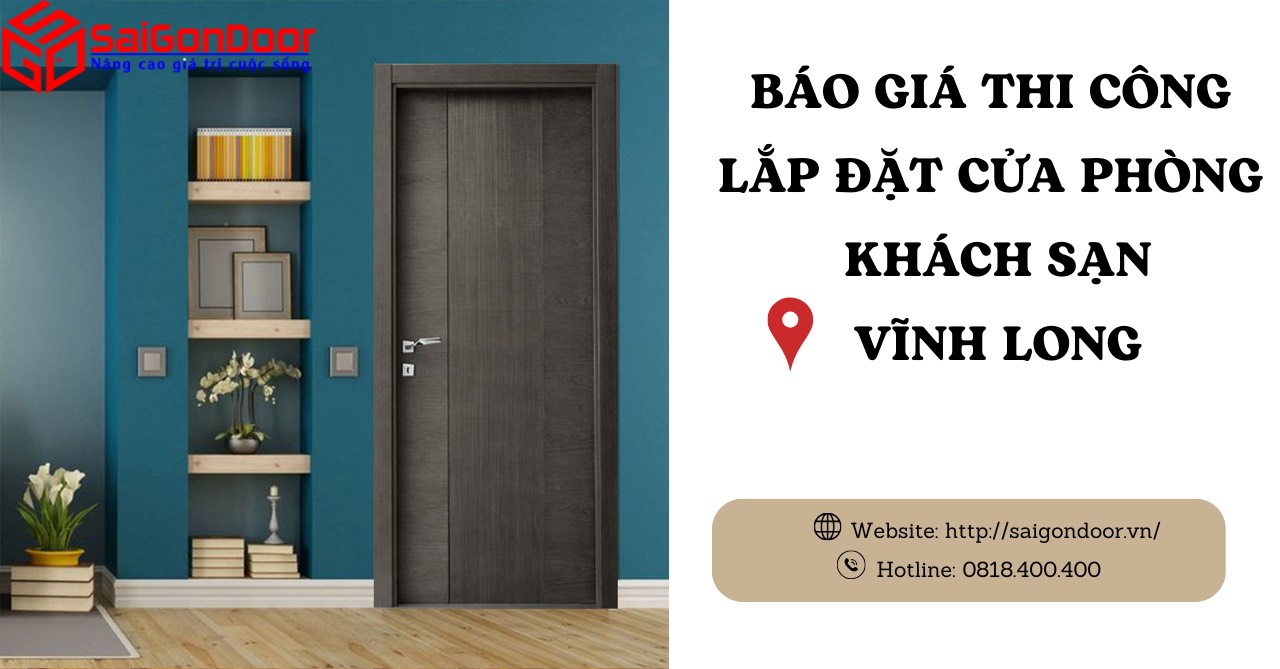 SaiGonDoor
Nâng cao giá trị cuộc sống

BÁO GIÁ THI CÔNG LẮP ĐẶT CỬA PHÒNG KHÁCH SẠN VĨNH LONG

Website: http://saigondoor.vn/
Hotline: 0818.400.400